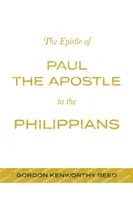 The Epistle of

PAUL THE APOSTLE

to the

PHILIPPIANS

GORDON KENWORTHY REED